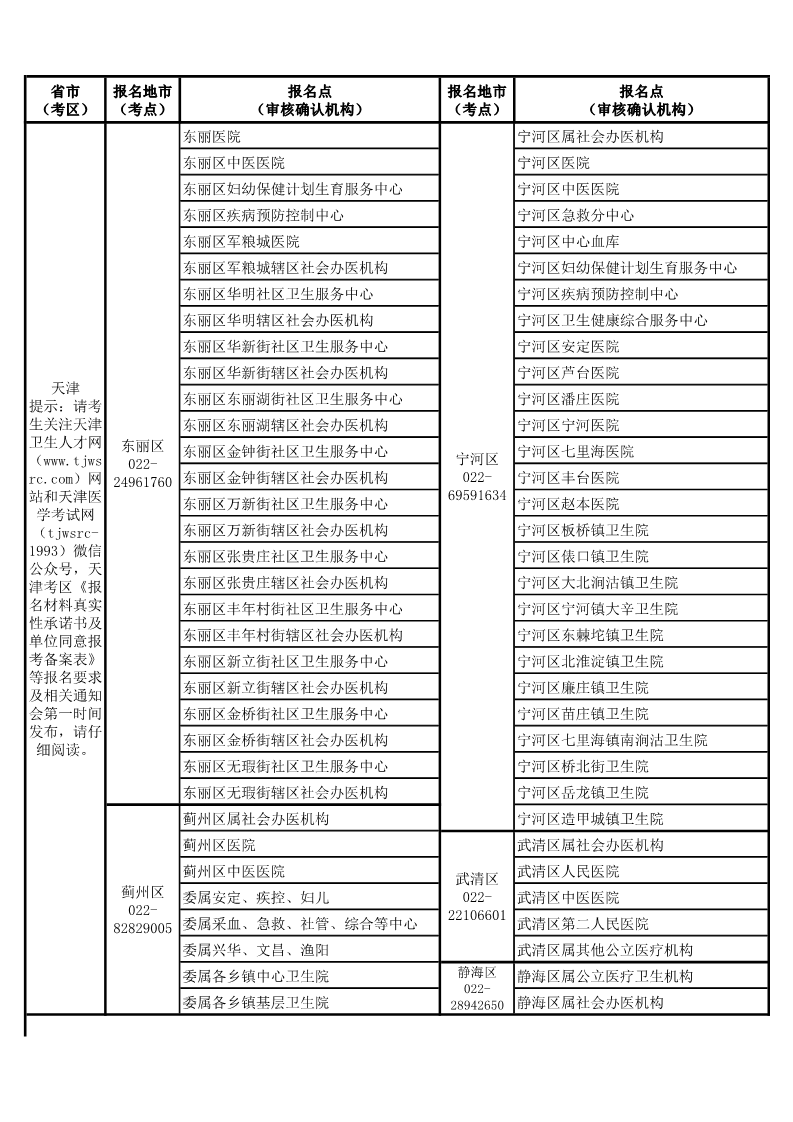 | 省市（考区） | 报名地市（考点） | 报名点（审核确认机构） | 报名地市（考点） | 报名点（审核确认机构） |
|---|---|---|---|---|
| 天津 提示：请考生关注天津卫生人才网（www.tjwsrc.com）网站和天津医学考试网（tjwsrc-1993）微信公众号，天津考区《报名材料真实性承诺书及单位同意报考备案表》等报名要求及相关通知会第一时间发布，请仔细阅读。 | 东丽区 022-24961760 | 东丽医院 | 宁河区 022-69591634 | 宁河区属社会办医机构 |
| | | 东丽区中医医院 | | 宁河区医院 |
| | | 东丽区妇幼保健计划生育服务中心 | | 宁河区中医医院 |
| | | 东丽区疾病预防控制中心 | | 宁河区急救分中心 |
| | | 东丽区军粮城医院 | | 宁河区中心血库 |
| | | 东丽区军粮城辖区社会办医机构 | | 宁河区妇幼保健计划生育服务中心 |
| | | 东丽区华明社区卫生服务中心 | | 宁河区疾病预防控制中心 |
| | | 东丽区华明辖区社会办医机构 | | 宁河区卫生健康综合服务中心 |
| | | 东丽区华新街社区卫生服务中心 | | 宁河区安定医院 |
| | | 东丽区华新街辖区社会办医机构 | | 宁河区芦台医院 |
| | | 东丽区东丽湖街社区卫生服务中心 | | 宁河区潘庄医院 |
| | | 东丽区东丽湖辖区社会办医机构 | | 宁河区宁河医院 |
| | | 东丽区金钟街社区卫生服务中心 | | 宁河区七里海医院 |
| | | 东丽区金钟街辖区社会办医机构 | | 宁河区丰台医院 |
| | | 东丽区万新街社区卫生服务中心 | | 宁河区赵本医院 |
| | | 东丽区万新街辖区社会办医机构 | | 宁河区板桥镇卫生院 |
| | | 东丽区张贵庄社区卫生服务中心 | | 宁河区俵口镇卫生院 |
| | | 东丽区张贵庄辖区社会办医机构 | | 宁河区大北涧沽镇卫生院 |
| | | 东丽区丰年村街社区卫生服务中心 | | 宁河区宁河镇大辛卫生院 |
| | | 东丽区丰年村街辖区社会办医机构 | | 宁河区东棘坨镇卫生院 |
| | | 东丽区新立街社区卫生服务中心 | | 宁河区北淮淀镇卫生院 |
| | | 东丽区新立街辖区社会办医机构 | | 宁河区廉庄镇卫生院 |
| | | 东丽区金桥街社区卫生服务中心 | | 宁河区苗庄镇卫生院 |
| | | 东丽区金桥街辖区社会办医机构 | | 宁河区七里海镇南涧沽卫生院 |
| | | 东丽区无瑕街社区卫生服务中心 | | 宁河区桥北街卫生院 |
| | | 东丽区无瑕街辖区社会办医机构 | | 宁河区岳龙镇卫生院 |
| | 蓟州区 022-82829005 | 蓟州区属社会办医机构 | | 宁河区造甲城镇卫生院 |
| | | 蓟州区医院 | 武清区 022-22106601 | 武清区属社会办医机构 |
| | | 蓟州区中医医院 | | 武清区人民医院 |
| | | 委属安定、疾控、妇儿 | | 武清区中医医院 |
| | | 委属采血、急救、社管、综合等中心 | | 武清区第二人民医院 |
| | | 委属兴华、文昌、渔阳 | | 武清区属其他公立医疗机构 |
| | | 委属各乡镇中心卫生院 | 静海区 022-28942650 | 静海区属公立医疗卫生机构 |
| | | 委属各乡镇基层卫生院 | | 静海区属社会办医机构 |